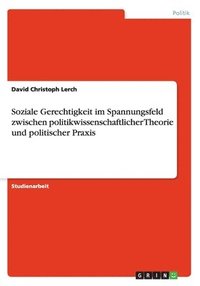 Politik

David Christoph Lerch

Soziale Gerechtigkeit im Spannungsfeld zwischen politikwissenschaftlicher Theorie und politischer Praxis

Studienarbeit

GRIN